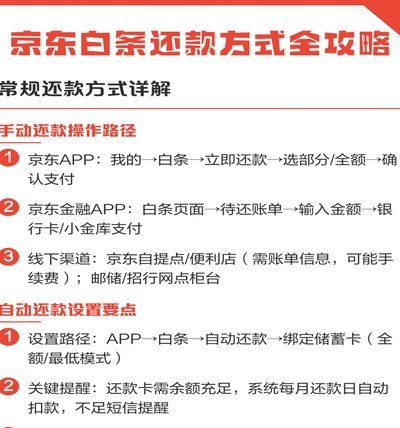 京东白条还款方式全攻略

常规还款方式详解

手动还款操作路径

1 京东APP：我的→白条→立即还款→选部分/全额→确认支付

2 京东金融APP：白条页面→待还账单→输入金额→银行卡/小金库支付

3 线下渠道：京东自提点/便利店（需账单信息，可能手续费）；邮储/招行网点柜台

自动还款设置要点

1 设置路径：APP→白条→自动还款→绑定储蓄卡（全额/最低模式）

2 关键提醒：还款卡需余额充足，系统每月还款日自动扣款，不足短信提醒